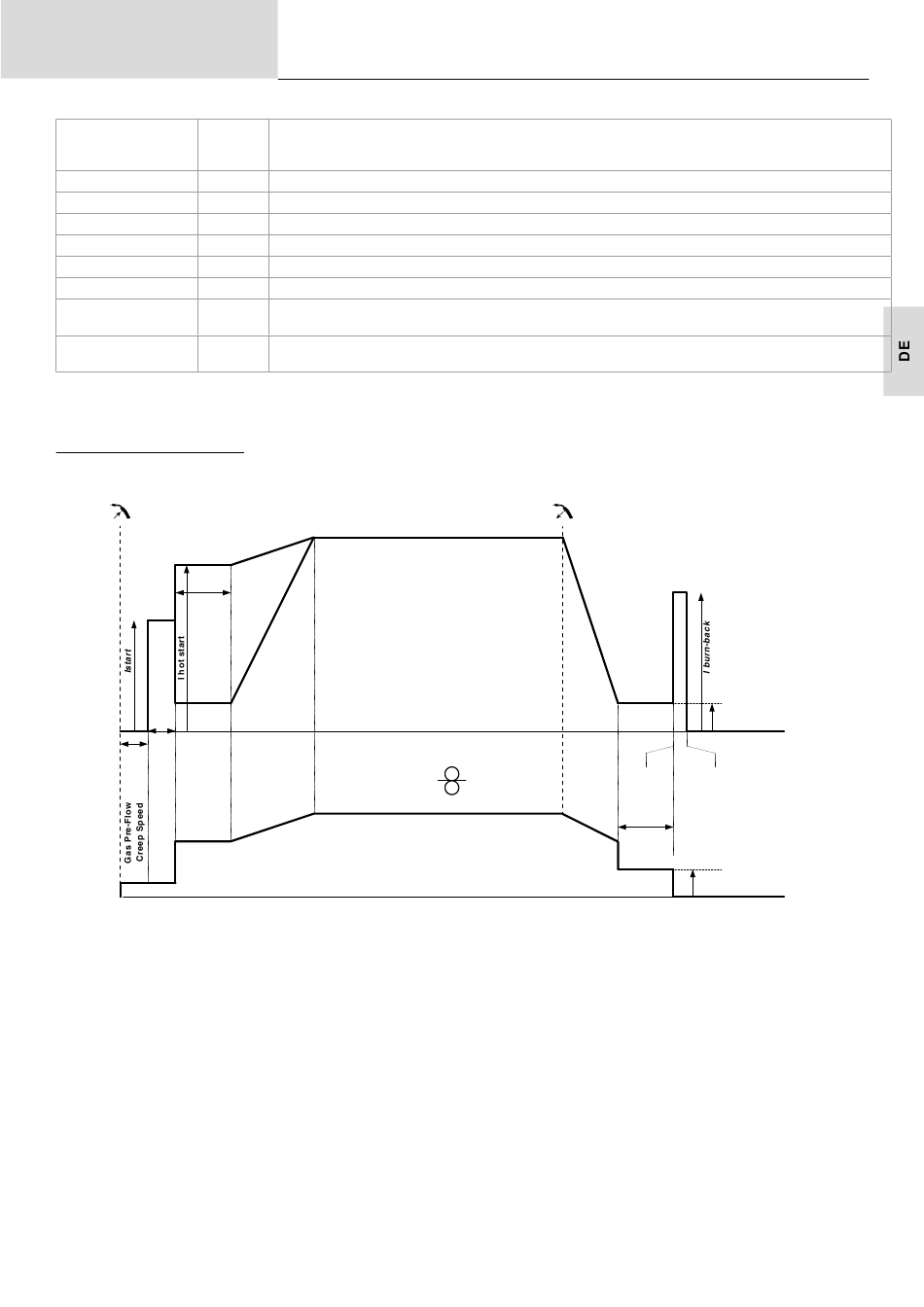 DE

Istart

I hot start

I burn-back

Gas Pre-Flow

Creep Speed